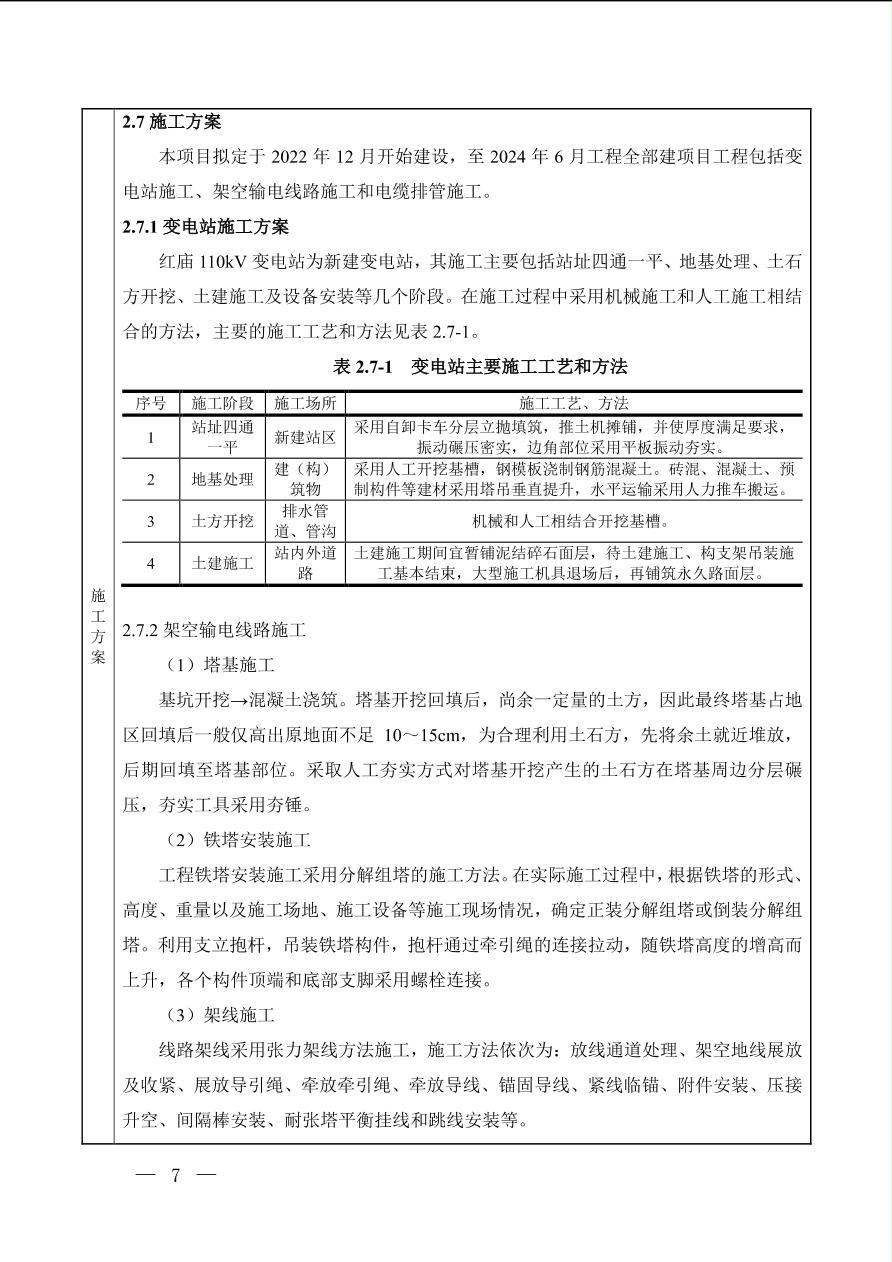 施工方案

2.7 施工方案

本项目拟定于 2022 年 12 月开始建设，至 2024 年 6 月工程全部建项目工程包括变电站施工、架空输电线路施工和电缆排管施工。

2.7.1 变电站施工方案

红庙 110kV 变电站为新建变电站，其施工主要包括站址四通一平、地基处理、土石方开挖、土建施工及设备安装等几个阶段。在施工过程中采用机械施工和人工施工相结合的方法，主要的施工工艺和方法见表 2.7-1。

表 2.7-1 变电站主要施工工艺和方法

| 序号 | 施工阶段 | 施工场所 | 施工工艺、方法 |
|---|---|---|---|
| 1 | 站址四通一平 | 新建站区 | 采用自卸卡车分层立抛填筑，推土机摊铺，并使厚度满足要求，振动碾压密实，边角部位采用平板振动夯实。 |
| 2 | 地基处理 | 建（构）筑物 | 采用人工开挖基槽，钢模板浇制钢筋混凝土。砖混、混凝土、预制构件等建材采用塔吊垂直提升，水平运输采用人力推车搬运。 |
| 3 | 土方开挖 | 排水管道、管沟 | 机械和人工相结合开挖基槽。 |
| 4 | 土建施工 | 站内外道路 | 土建施工期间宜暂铺泥结碎石面层，待土建施工、构支架吊装施工基本结束，大型施工机具退场后，再铺筑永久路面层。 |

2.7.2 架空输电线路施工

（1）塔基施工

基坑开挖→混凝土浇筑。塔基开挖回填后，尚余一定量的土方，因此最终塔基占地区回填后一般仅高出原地面不足 10～15cm，为合理利用土石方，先将余土就近堆放，后期回填至塔基部位。采取人工夯实方式对塔基开挖产生的土石方在塔基周边分层碾压，夯实工具采用夯锤。

（2）铁塔安装施工

工程铁塔安装施工采用分解组塔的施工方法。在实际施工过程中，根据铁塔的形式、高度、重量以及施工场地、施工设备等施工现场情况，确定正装分解组塔或倒装分解组塔。利用支立抱杆，吊装铁塔构件，抱杆通过牵引绳的连接拉动，随铁塔高度的增高而上升，各个构件顶端和底部支脚采用螺栓连接。

（3）架线施工

线路架线采用张力架线方法施工，施工方法依次为：放线通道处理、架空地线展放及收紧、展放导引绳、牵放牵引绳、牵放导线、锚固导线、紧线临锚、附件安装、压接升空、间隔棒安装、耐张塔平衡挂线和跳线安装等。

— 7 —